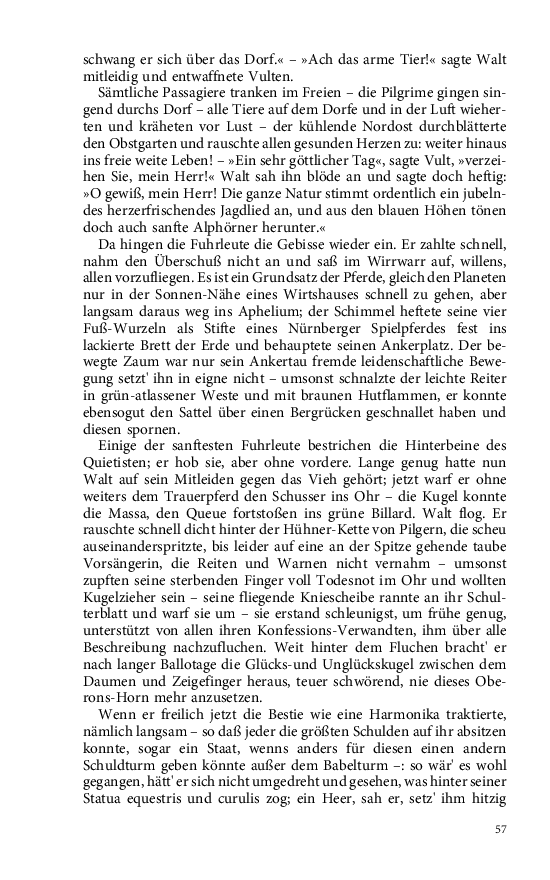 schwang er sich über das Dorf.« – »Ach das arme Tier!« sagte Walt mitleidig und entwaffnete Vulten.

Sämtliche Passagiere tranken im Freien – die Pilgrime gingen singend durchs Dorf – alle Tiere auf dem Dorfe und in der Luft wieherten und kräheten vor Lust – der kühlende Nordost durchblätterte den Obstgarten und rauschte allen gesunden Herzen zu: weiter hinaus ins freie weite Leben! – »Ein sehr göttlicher Tag«, sagte Vult, »verzeihen Sie, mein Herr!« Walt sah ihn blöde an und sagte doch heftig: »O gewiß, mein Herr! Die ganze Natur stimmt ordentlich ein jubelndes herzerfrischendes Jagdlied an, und aus den blauen Höhen tönen doch auch sanfte Alphörner herunter.«

Da hingen die Fuhrleute die Gebisse wieder ein. Er zahlte schnell, nahm den Überschuß nicht an und saß im Wirrwarr auf, willens, allen vorzufliegen. Es ist ein Grundsatz der Pferde, gleich den Planeten nur in der Sonnen-Nähe eines Wirtshauses schnell zu gehen, aber langsam daraus weg ins Aphelium; der Schimmel heftete seine vier Fuß-Wurzeln als Stifte eines Nürnberger Spielpferdes fest ins lackierte Brett der Erde und behauptete seinen Ankerplatz. Der bewegte Zaum war nur sein Ankertau fremde leidenschaftliche Bewegung setzt' ihn in eigne nicht – umsonst schnalzte der leichte Reiter in grün-atlassener Weste und mit braunen Hutflammen, er konnte ebensogut den Sattel über einen Bergrücken geschnallet haben und diesen spornen.

Einige der sanftesten Fuhrleute bestrichen die Hinterbeine des Quietisten; er hob sie, aber ohne vordere. Lange genug hatte nun Walt auf sein Mitleiden gegen das Vieh gehört; jetzt warf er ohne weiters dem Trauerpferd den Schusser ins Ohr – die Kugel konnte die Massa, den Queue fortstoßen ins grüne Billard. Walt flog. Er rauschte schnell dicht hinter der Hühner-Kette von Pilgern, die scheu auseinanderspritzte, bis leider auf eine an der Spitze gehende taube Vorsängerin, die Reiten und Warnen nicht vernahm – umsonst zupften seine sterbenden Finger voll Todesnot im Ohr und wollten Kugelzieher sein – seine fliegende Kniescheibe rannte an ihr Schulterblatt und warf sie um – sie erstand schleunigst, um frühe genug, unterstützt von allen ihren Konfessions-Verwandten, ihm über alle Beschreibung nachzufluchen. Weit hinter dem Fluchen bracht' er nach langer Ballotage die Glücks-und Unglückskugel zwischen dem Daumen und Zeigefinger heraus, teuer schwörend, nie dieses Oberons-Horn mehr anzusetzen.

Wenn er freilich jetzt die Bestie wie eine Harmonika traktierte, nämlich langsam – so daß jeder die größten Schulden auf ihr absitzen konnte, sogar ein Staat, wenns anders für diesen einen andern Schuldturm geben könnte außer dem Babelturm –: so wär' es wohl gegangen, hätt' er sich nicht umgedreht und gesehen, was hinter seiner Statua equestris und curulis zog; ein Heer, sah er, setz' ihm hitzig

57